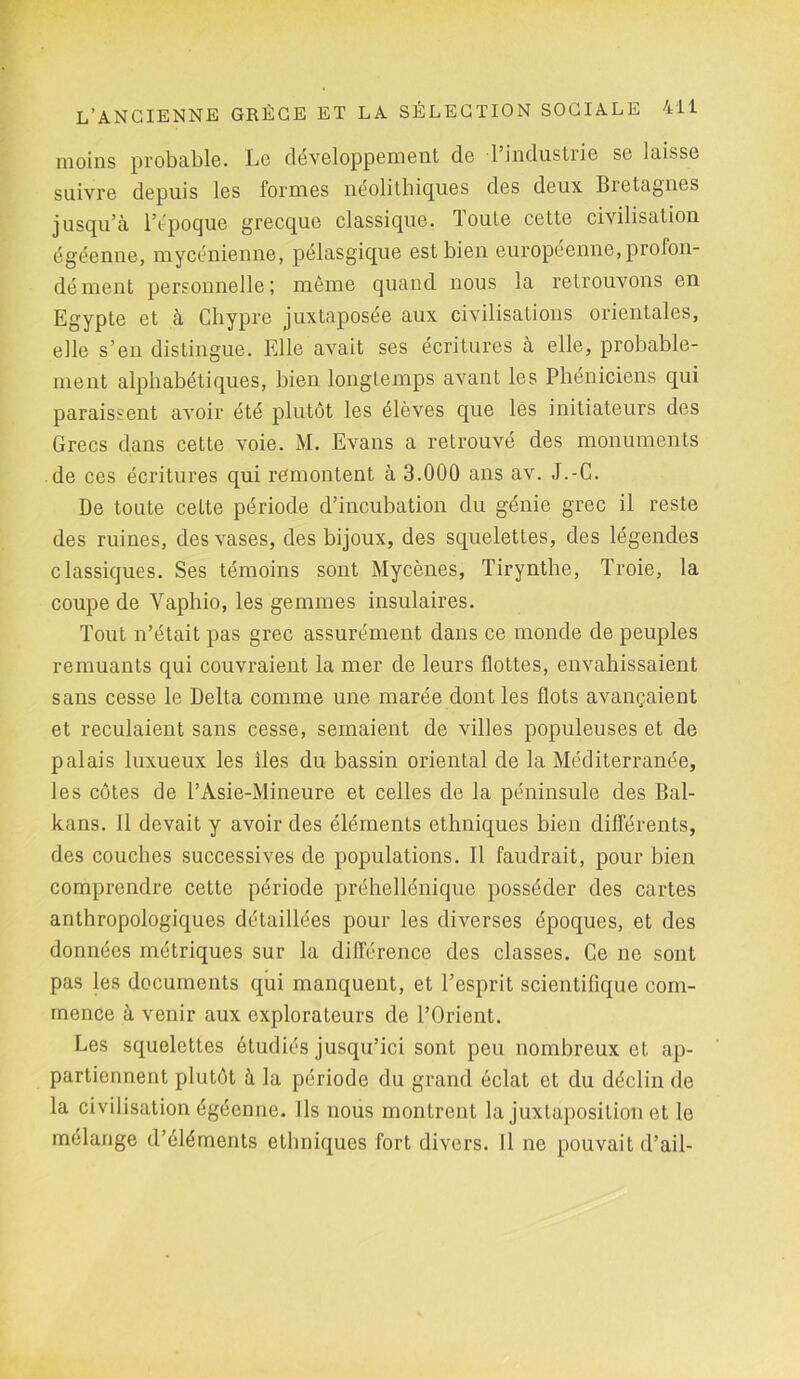 L'ANCIENNE GRÈCE ET LA SÉLECTION SOCIALE 411

moins probable. Le développement de l'industrie se laisse suivre depuis les formes néolithiques des deux Bretagnes jusqu'à l'époque grecque classique. Toute cette civilisation égéenne, mycénienne, pélasgique est bien européenne, profondément personnelle; même quand nous la retrouvons en Egypte et à Chypre juxtaposée aux civilisations orientales, elle s'en distingue. Elle avait ses écritures à elle, probablement alphabétiques, bien longtemps avant les Phéniciens qui paraissent avoir été plutôt les élèves que les initiateurs des Grecs dans cette voie. M. Evans a retrouvé des monuments de ces écritures qui remontent à 3.000 ans av. J.-C.

De toute cette période d'incubation du génie grec il reste des ruines, des vases, des bijoux, des squelettes, des légendes classiques. Ses témoins sont Mycènes, Tirynthe, Troie, la coupe de Vaphio, les gemmes insulaires.

Tout n'était pas grec assurément dans ce monde de peuples remuants qui couvraient la mer de leurs flottes, envahissaient sans cesse le Delta comme une marée dont les flots avançaient et reculaient sans cesse, semaient de villes populeuses et de palais luxueux les îles du bassin oriental de la Méditerranée, les côtes de l'Asie-Mineure et celles de la péninsule des Balkans. Il devait y avoir des éléments ethniques bien différents, des couches successives de populations. Il faudrait, pour bien comprendre cette période préhellénique posséder des cartes anthropologiques détaillées pour les diverses époques, et des données métriques sur la différence des classes. Ce ne sont pas les documents qui manquent, et l'esprit scientifique commence à venir aux explorateurs de l'Orient.

Les squelettes étudiés jusqu'ici sont peu nombreux et appartiennent plutôt à la période du grand éclat et du déclin de la civilisation égéenne. Ils nous montrent la juxtaposition et le mélange d'éléments ethniques fort divers. Il ne pouvait d'ail-